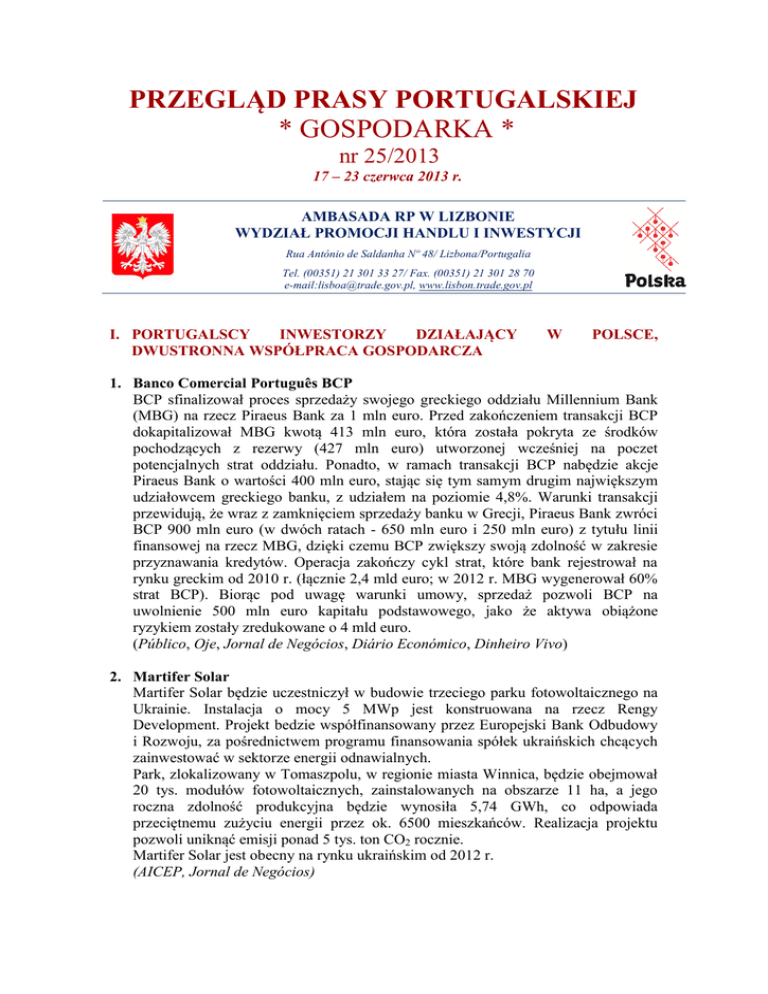 PRZEGLĄD PRASY PORTUGALSKIEJ
* GOSPODARKA *
nr 25/2013
17 – 23 czerwca 2013 r.

AMBASADA RP W LIZBONIE
WYDZIAŁ PROMOCJI HANDLU I INWESTYCJI
Rua António de Saldanha Nº 48/ Lizbona/Portugalia
Tel. (00351) 21 301 33 27/ Fax. (00351) 21 301 28 70
e-mail:lisboa@trade.gov.pl, www.lisbon.trade.gov.pl

Polska

I. PORTUGALSCY INWESTORZY DZIAŁAJĄCY W POLSCE, DWUSTRONNA WSPÓŁPRACA GOSPODARCZA

1. Banco Comercial Português BCP
BCP sfinalizował proces sprzedaży swojego greckiego oddziału Millennium Bank (MBG) na rzecz Piraeus Bank za 1 mln euro. Przed zakończeniem transakcji BCP dokapitalizował MBG kwotą 413 mln euro, która została pokryta ze środków pochodzących z rezerwy (427 mln euro) utworzonej wcześniej na poczet potencjalnych strat oddziału. Ponadto, w ramach transakcji BCP nabędzie akcje Piraeus Bank o wartości 400 mln euro, stając się tym samym drugim największym udziałowcem greckiego banku, z udziałem na poziomie 4,8%. Warunki transakcji przewidują, że wraz z zamknięciem sprzedaży banku w Grecji, Piraeus Bank zwróci BCP 900 mln euro (w dwóch ratach - 650 mln euro i 250 mln euro) z tytułu linii finansowej na rzecz MBG, dzięki czemu BCP zwiększy swoją zdolność w zakresie przyznawania kredytów. Operacja zakończy cykl strat, które bank rejestrował na rynku greckim od 2010 r. (łącznie 2,4 mld euro; w 2012 r. MBG wygenerował 60% strat BCP). Biorąc pod uwagę warunki umowy, sprzedaż pozwoli BCP na uwolnienie 500 mln euro kapitału podstawowego, jako że aktywa obiążone ryzykiem zostały zredukowane o 4 mld euro.
(Público, Oje, Jornal de Negócios, Diário Económico, Dinheiro Vivo)

2. Martifer Solar
Martifer Solar będzie uczestniczył w budowie trzeciego parku fotowoltaicznego na Ukrainie. Instalacja o mocy 5 MWp jest konstruowana na rzecz Rengy Development. Projekt bedzie współfinansowany przez Europejski Bank Odbudowy i Rozwoju, za pośrednictwem programu finansowania spółek ukraińskich chcących zainwestować w sektorze energii odnawialnych.
Park, zlokalizowany w Tomaszpolu, w regionie miasta Winnica, będzie obejmował 20 tys. modułów fotowoltaicznych, zainstalowanych na obszarze 11 ha, a jego roczna zdolność produkcyjna będzie wynosiła 5,74 GWh, co odpowiada przeciętnemu zużyciu energii przez ok. 6500 mieszkańców. Realizacja projektu pozwoli uniknąć emisji ponad 5 tys. ton $CO_2$ rocznie.
Martifer Solar jest obecny na rynku ukraińskim od 2012 r.
(AICEP, Jornal de Negócios)